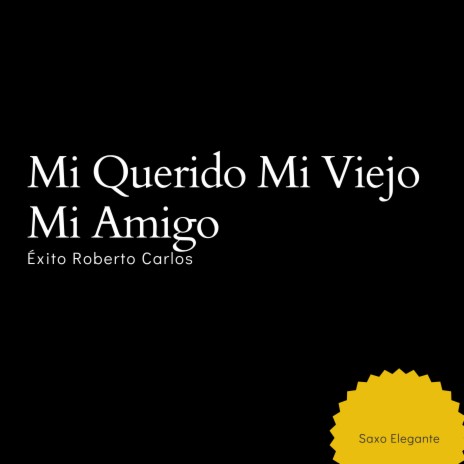 Mi Querido Mi Viejo Mi Amigo
Éxito Roberto Carlos

Saxo Elegante